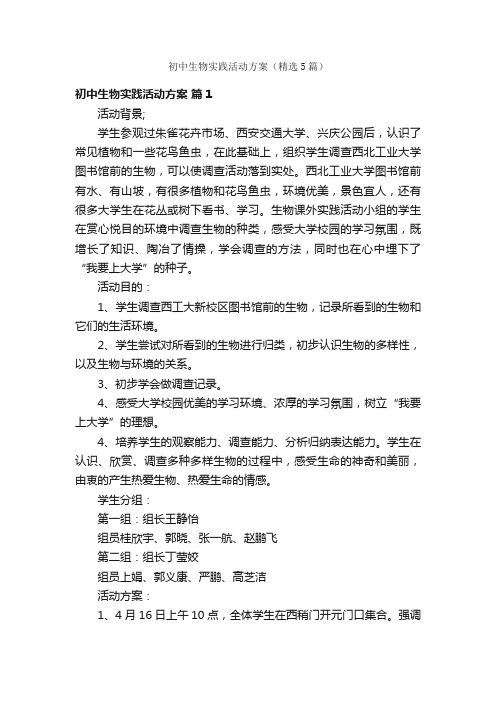 初中生物实践活动方案（精选5篇）

初中生物实践活动方案 篇1

活动背景;

学生参观过朱雀花卉市场、西安交通大学、兴庆公园后，认识了常见植物和一些花鸟鱼虫，在此基础上，组织学生调查西北工业大学图书馆前的生物，可以使调查活动落到实处。西北工业大学图书馆前有水、有山坡，有很多植物和花鸟鱼虫，环境优美，景色宜人，还有很多大学生在花丛或树下看书、学习。生物课外实践活动小组的学生在赏心悦目的环境中调查生物的种类，感受大学校园的学习氛围，既增长了知识、陶冶了情操，学会调查的方法，同时也在心中埋下了“我要上大学”的种子。

活动目的：

1、学生调查西工大新校区图书馆前的生物，记录所看到的生物和它们的生活环境。

2、学生尝试对所看到的生物进行归类，初步认识生物的多样性，以及生物与环境的关系。

3、初步学会做调查记录。

4、感受大学校园优美的学习环境、浓厚的学习氛围，树立“我要上大学”的理想。

4、培养学生的观察能力、调查能力、分析归纳表达能力。学生在认识、欣赏、调查多种多样生物的过程中，感受生命的神奇和美丽，由衷的产生热爱生物、热爱生命的情感。

学生分组：

第一组：组长王静怡

组员桂欣宇、郭晓、张一航、赵鹏飞

第二组：组长丁莹姣

组员上娟、郭义康、严鹏、高芝洁

活动方案：

1、4月16日上午10点，全体学生在西稍门开元门口集合。强调